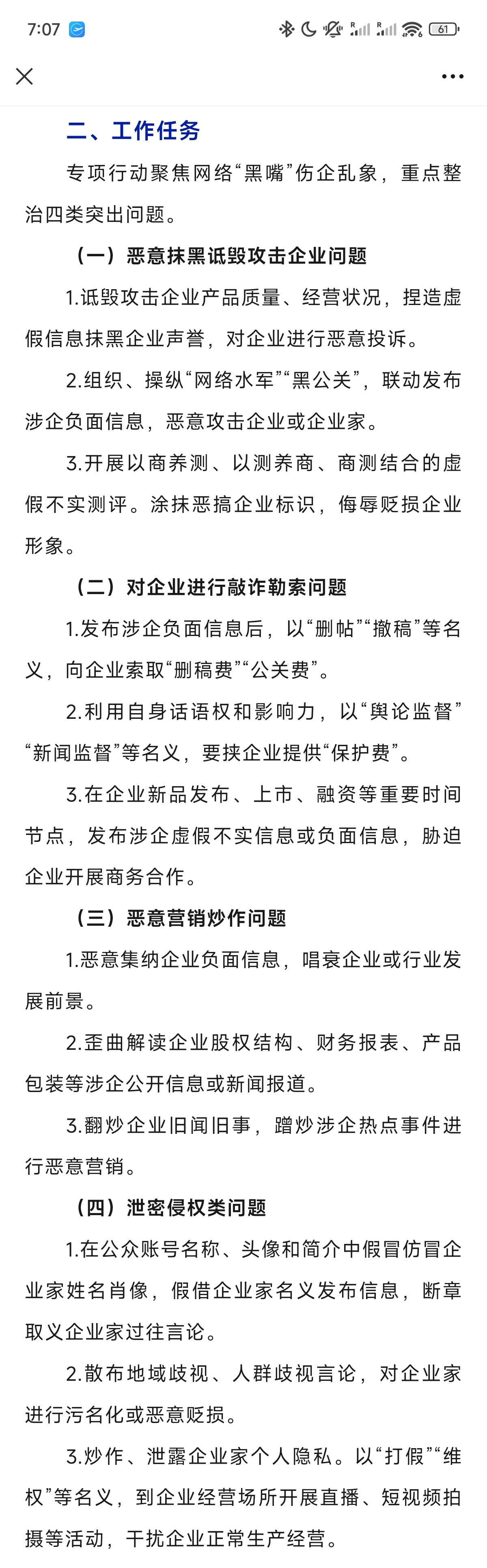 7:07

61

二、工作任务

专项行动聚焦网络“黑嘴”伤企乱象，重点整治四类突出问题。

（一）恶意抹黑诋毁攻击企业问题

1.诋毁攻击企业产品质量、经营状况，捏造虚假信息抹黑企业声誉，对企业进行恶意投诉。

2.组织、操纵“网络水军”“黑公关”，联动发布涉企负面信息，恶意攻击企业或企业家。

3.开展以商养测、以测养商、商测结合的虚假不实测评。涂抹恶搞企业标识，侮辱贬损企业形象。

（二）对企业进行敲诈勒索问题

1.发布涉企负面信息后，以“删帖”“撤稿”等名义，向企业索取“删稿费”“公关费”。

2.利用自身话语权和影响力，以“舆论监督”“新闻监督”等名义，要挟企业提供“保护费”。

3.在企业新品发布、上市、融资等重要时间节点，发布涉企虚假不实信息或负面信息，胁迫企业开展商务合作。

（三）恶意营销炒作问题

1.恶意集纳企业负面信息，唱衰企业或行业发展前景。

2.歪曲解读企业股权结构、财务报表、产品包装等涉企公开信息或新闻报道。

3.翻炒企业旧闻旧事，蹭炒涉企热点事件进行恶意营销。

（四）泄密侵权类问题

1.在公众账号名称、头像和简介中假冒仿冒企业家姓名肖像，假借企业家名义发布信息，断章取义企业家过往言论。

2.散布地域歧视、人群歧视言论，对企业家进行污名化或恶意贬损。

3.炒作、泄露企业家个人隐私。以“打假”“维权”等名义，到企业经营场所开展直播、短视频拍摄等活动，干扰企业正常生产经营。